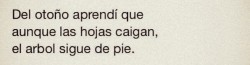 Del otoño aprendí que aunque las hojas caigan, el arbol sigue de pie.